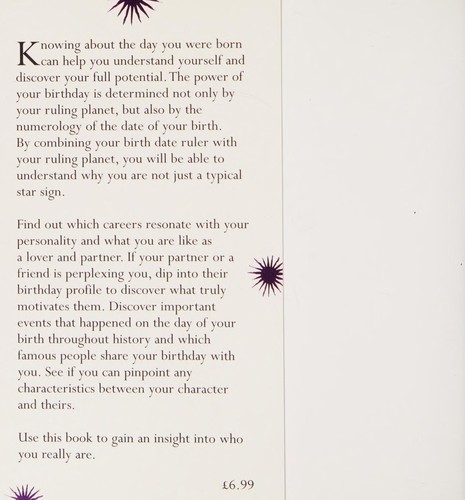 Knowing about the day you were born can help you understand yourself and discover your full potential. The power of your birthday is determined not only by your ruling planet, but also by the numerology of the date of your birth. By combining your birth date ruler with your ruling planet, you will be able to understand why you are not just a typical star sign.

Find out which careers resonate with your personality and what you are like as a lover and partner. If your partner or a friend is perplexing you, dip into their birthday profile to discover what truly motivates them. Discover important events that happened on the day of your birth throughout history and which famous people share your birthday with you. See if you can pinpoint any characteristics between your character and theirs.

Use this book to gain an insight into who you really are.

£6.99